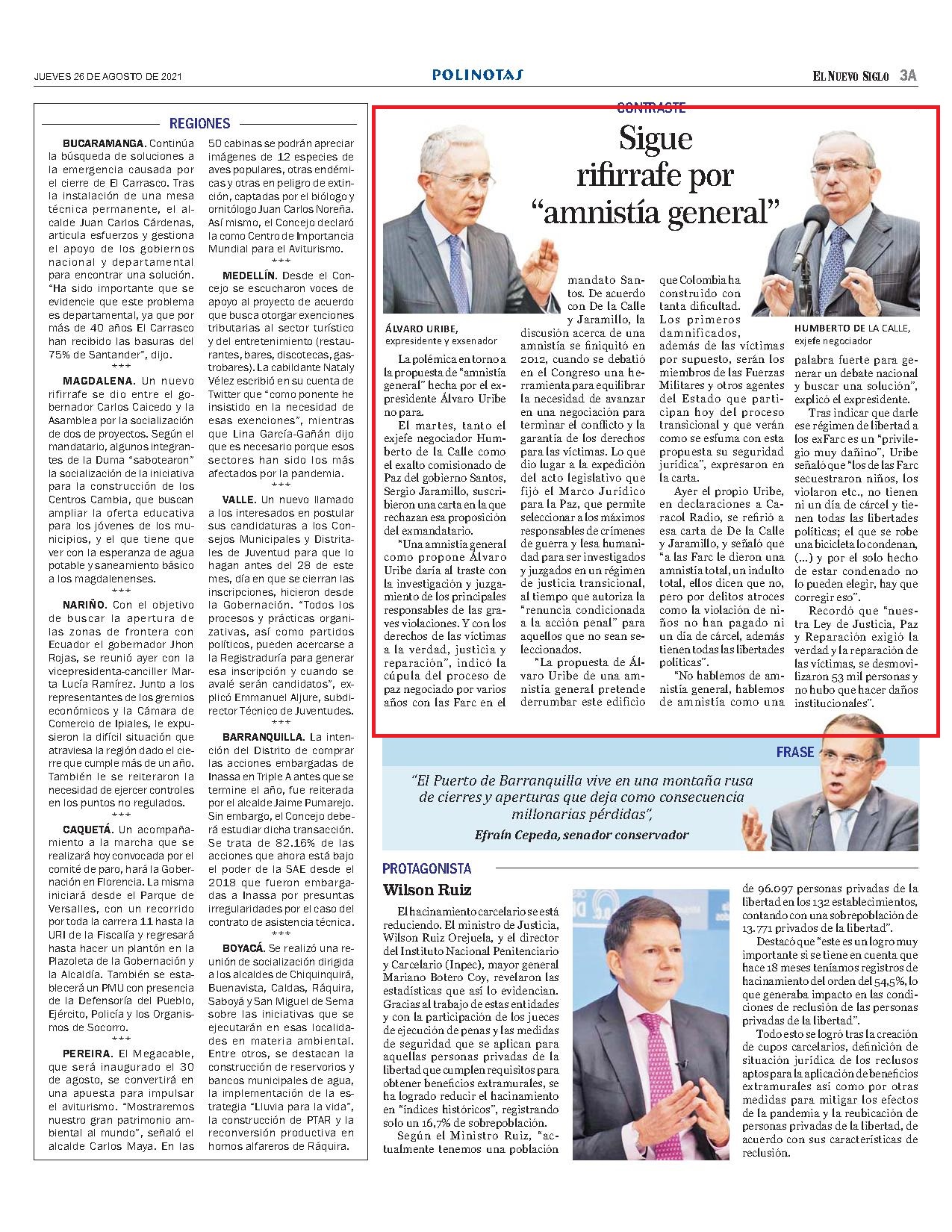 JUEVES 26 DE AGOSTO DE 2021

POLINOTAS

EL NUEVO SIGLO 3A

REGIONES

BUCARAMANGA. Continúa la búsqueda de soluciones a la emergencia causada por el cierre de El Carrasco. Tras la instalación de una mesa técnica permanente, el alcalde Juan Carlos Cárdenas, articula esfuerzos y gestiona el apoyo de los gobiernos nacional y departamental para encontrar una solución. "Ha sido importante que se evidencie que este problema es departamental, ya que por más de 40 años El Carrasco han recibido las basuras del 75% de Santander", dijo.

***

MAGDALENA. Un nuevo rifirrafe se dio entre el gobernador Carlos Caicedo y la Asamblea por la socialización de dos de proyectos. Según el mandatario, algunos integrantes de la Duma "sabotearon" la socialización de la iniciativa para la construcción de los Centros Cambia, que buscan ampliar la oferta educativa para los jóvenes de los municipios, y el que tiene que ver con la esperanza de agua potable y saneamiento básico a los magdalenenses.

***

NARIÑO. Con el objetivo de buscar la apertura de las zonas de frontera con Ecuador el gobernador Jhon Rojas, se reunió ayer con la vicepresidenta-canciller Marta Lucía Ramírez. Junto a los representantes de los gremios económicos y la Cámara de Comercio de Ipiales, le expusieron la difícil situación que atraviesa la región dado el cierre que cumple más de un año. También le se reiteraron la necesidad de ejercer controles en los puntos no regulados.

***

CAQUETÁ. Un acompañamiento a la marcha que se realizará hoy convocada por el comité de paro, hará la Gobernación en Florencia. La misma iniciará desde el Parque de Versalles, con un recorrido por toda la carrera 11 hasta la URI de la Fiscalía y regresará hasta hacer un plantón en la Plazoleta de la Gobernación y la Alcaldía. También se establecerá un PMU con presencia de la Defensoría del Pueblo, Ejército, Policía y los Organismos de Socorro.

***

PEREIRA. El Megacable, que será inaugurado el 30 de agosto, se convertirá en una apuesta para impulsar el aviturismo. "Mostraremos nuestro gran patrimonio ambiental al mundo", señaló el alcalde Carlos Maya. En las 50 cabinas se podrán apreciar imágenes de 12 especies de aves populares, otras endémicas y otras en peligro de extinción, captadas por el biólogo y ornitólogo Juan Carlos Noreña. Así mismo, el Concejo declaró la como Centro de Importancia Mundial para el Aviturismo.

***

MEDELLÍN. Desde el Concejo se escucharon voces de apoyo al proyecto de acuerdo que busca otorgar exenciones tributarias al sector turístico y del entretenimiento (restaurantes, bares, discotecas, gastrobares). La cabildante Nataly Vélez escribió en su cuenta de Twitter que "como ponente he insistido en la necesidad de esas exenciones", mientras que Lina García-Gañán dijo que es necesario porque esos sectores han sido los más afectados por la pandemia.

***

VALLE. Un nuevo llamado a los interesados en postular sus candidaturas a los Consejos Municipales y Distritales de Juventud para que lo hagan antes del 28 de este mes, día en que se cierran las inscripciones, hicieron desde la Gobernación. "Todos los procesos y prácticas organizativas, así como partidos políticos, pueden acercarse a la Registraduría para generar esa inscripción y cuando se avalé serán candidatos", explicó Emmanuel Aljure, subdirector Técnico de Juventudes.

***

BARRANQUILLA. La intención del Distrito de comprar las acciones embargadas de Inassa en Triple A antes que se termine el año, fue reiterada por el alcalde Jaime Pumarejo. Sin embargo, el Concejo deberá estudiar dicha transacción. Se trata de 82.16% de las acciones que ahora está bajo el poder de la SAE desde el 2018 que fueron embargadas a Inassa por presuntas irregularidades por el caso del contrato de asistencia técnica.

***

BOYACÁ. Se realizó una reunión de socialización dirigida a los alcaldes de Chiquinquirá, Buenavista, Caldas, Ráquira, Saboyá y San Miguel de Sema sobre las iniciativas que se ejecutarán en esas localidades en materia ambiental. Entre otros, se destacan la construcción de reservorios y bancos municipales de agua, la implementación de la estrategia "Lluvia para la vida", la construcción de PTAR y la reconversión productiva en hornos alfareros de Ráquira.

CONTRASTE

Sigue rifirrafe por "amnistía general"

ÁLVARO URIBE, expresidente y exsenador

HUMBERTO DE LA CALLE, exjefe negociador

La polémica en torno a la propuesta de "amnistía general" hecha por el expresidente Álvaro Uribe no para.

El martes, tanto el exjefe negociador Humberto de la Calle como el exalto comisionado de Paz del gobierno Santos, Sergio Jaramillo, suscribieron una carta en la que rechazan esa proposición del exmandatario.

"Una amnistía general como propone Álvaro Uribe daría al traste con la investigación y juzgamiento de los principales responsables de las graves violaciones. Y con los derechos de las víctimas a la verdad, justicia y reparación", indicó la cúpula del proceso de paz negociado por varios años con las Farc en el mandato Santos. De acuerdo con De la Calle y Jaramillo, la discusión acerca de una amnistía se finiquitó en 2012, cuando se debatió en el Congreso una herramienta para equilibrar la necesidad de avanzar en una negociación para terminar el conflicto y la garantía de los derechos para las víctimas. Lo que dio lugar a la expedición del acto legislativo que fijó el Marco Jurídico para la Paz, que permite seleccionar a los máximos responsables de crímenes de guerra y lesa humanidad para ser investigados y juzgados en un régimen de justicia transicional, al tiempo que autoriza la "renuncia condicionada a la acción penal" para aquellos que no sean seleccionados.

"La propuesta de Álvaro Uribe de una amnistía general pretende derrumbar este edificio que Colombia ha construido con tanta dificultad. Los primeros damnificados, además de las víctimas por supuesto, serán los miembros de las Fuerzas Militares y otros agentes del Estado que participan hoy del proceso transicional y que verán como se esfuma con esta propuesta su seguridad jurídica", expresaron en la carta.

Ayer el propio Uribe, en declaraciones a Caracol Radio, se refirió a esa carta de De la Calle y Jaramillo, y señaló que "a las Farc le dieron una amnistía total, un indulto total, ellos dicen que no, pero por delitos atroces como la violación de niños no han pagado ni un día de cárcel, además tienen todas las libertades políticas".

"No hablemos de amnistía general, hablemos de amnistía como una palabra fuerte para generar un debate nacional y buscar una solución", explicó el expresidente.

Tras indicar que darle ese régimen de libertad a los exFarc es un "privilegio muy dañino", Uribe señaló que "los de las Farc secuestraron niños, los violaron etc., no tienen ni un día de cárcel y tienen todas las libertades políticas; el que se robe una bicicleta lo condenan, (...) y por el solo hecho de estar condenado no lo pueden elegir, hay que corregir eso".

Recordó que "nuestra Ley de Justicia, Paz y Reparación exigió la verdad y la reparación de las víctimas, se desmovilizaron 53 mil personas y no hubo que hacer daños institucionales".

FRASE

"El Puerto de Barranquilla vive en una montaña rusa de cierres y aperturas que deja como consecuencia millonarias pérdidas",

Efraín Cepeda, senador conservador

PROTAGONISTA

Wilson Ruiz

El hacinamiento carcelario se está reduciendo. El ministro de Justicia, Wilson Ruiz Orejuela, y el director del Instituto Nacional Penitenciario y Carcelario (Inpec), mayor general Mariano Botero Coy, revelaron las estadísticas que así lo evidencian. Gracias al trabajo de estas entidades y con la participación de los jueces de ejecución de penas y las medidas de seguridad que se aplican para aquellas personas privadas de la libertad que cumplen requisitos para obtener beneficios extramurales, se ha logrado reducir el hacinamiento en "índices históricos", registrando solo un 16,7% de sobrepoblación.

Según el Ministro Ruiz, "actualmente tenemos una población de 96.097 personas privadas de la libertad en los 132 establecimientos, contando con una sobrepoblación de 13.771 privados de la libertad".

Destacó que "este es un logro muy importante si se tiene en cuenta que hace 18 meses teníamos registros de hacinamiento del orden del 54,5%, lo que generaba impacto en las condiciones de reclusión de las personas privadas de la libertad".

Todo esto se logró tras la creación de cupos carcelarios, definición de situación jurídica de los reclusos aptos para la aplicación de beneficios extramurales así como por otras medidas para mitigar los efectos de la pandemia y la reubicación de personas privadas de la libertad, de acuerdo con sus características de reclusión.